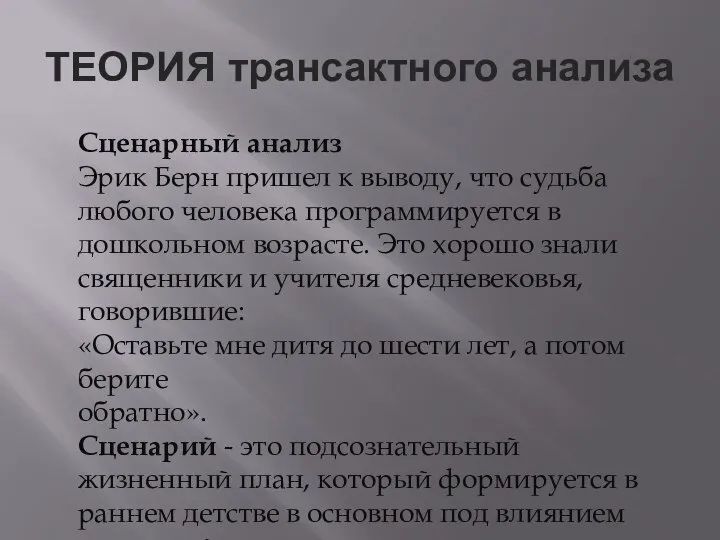 ТЕОРИЯ трансактного анализа

Сценарный анализ
Эрик Берн пришел к выводу, что судьба любого человека программируется в дошкольном возрасте. Это хорошо знали священники и учителя средневековья, говорившие:
«Оставьте мне дитя до шести лет, а потом берите
обратно».
Сценарий - это подсознательный жизненный план, который формируется в раннем детстве в основном под влиянием